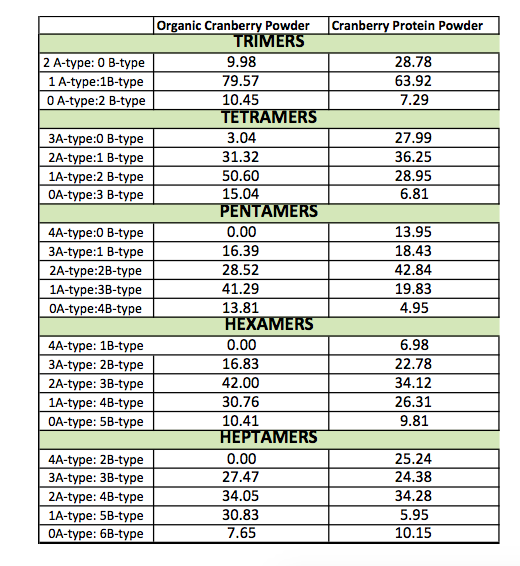 | | Organic Cranberry Powder | Cranberry Protein Powder |
|---|---|---|
| | TRIMERS | |
| 2 A-type: 0 B-type | 9.98 | 28.78 |
| 1 A-type:1B-type | 79.57 | 63.92 |
| 0 A-type:2 B-type | 10.45 | 7.29 |
| | TETRAMERS | |
| 3A-type:0 B-type | 3.04 | 27.99 |
| 2A-type:1 B-type | 31.32 | 36.25 |
| 1A-type:2 B-type | 50.60 | 28.95 |
| 0A-type:3 B-type | 15.04 | 6.81 |
| | PENTAMERS | |
| 4A-type:0 B-type | 0.00 | 13.95 |
| 3A-type:1 B-type | 16.39 | 18.43 |
| 2A-type:2B-type | 28.52 | 42.84 |
| 1A-type:3B-type | 41.29 | 19.83 |
| 0A-type:4B-type | 13.81 | 4.95 |
| | HEXAMERS | |
| 4A-type: 1B-type | 0.00 | 6.98 |
| 3A-type: 2B-type | 16.83 | 22.78 |
| 2A-type: 3B-type | 42.00 | 34.12 |
| 1A-type: 4B-type | 30.76 | 26.31 |
| 0A-type: 5B-type | 10.41 | 9.81 |
| | HEPTAMERS | |
| 4A-type: 2B-type | 0.00 | 25.24 |
| 3A-type: 3B-type | 27.47 | 24.38 |
| 2A-type: 4B-type | 34.05 | 34.28 |
| 1A-type: 5B-type | 30.83 | 5.95 |
| 0A-type: 6B-type | 7.65 | 10.15 |